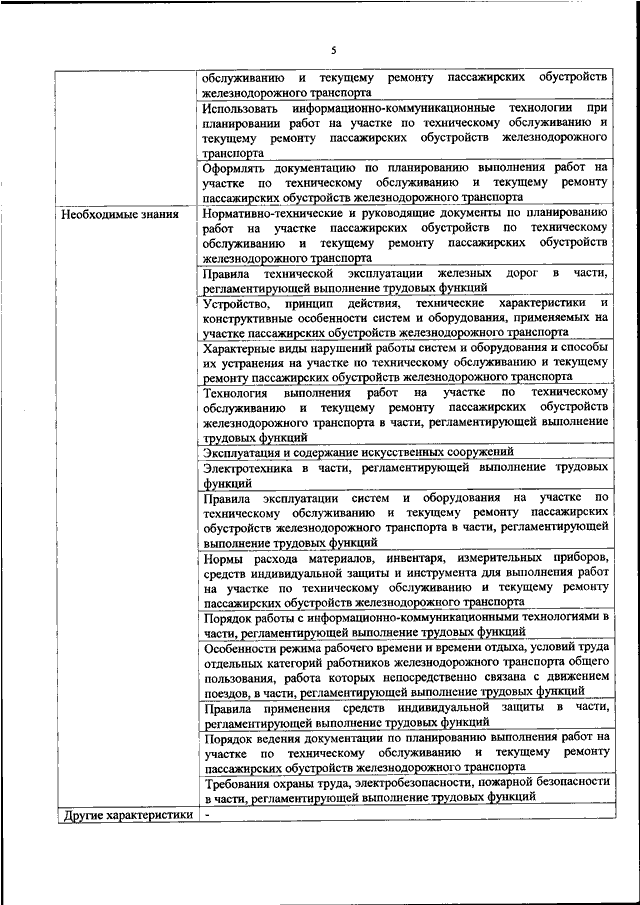 5

| | |
|---|---|
| | обслуживанию и текущему ремонту пассажирских обустройств железнодорожного транспорта |
| | Использовать информационно-коммуникационные технологии при планировании работ на участке по техническому обслуживанию и текущему ремонту пассажирских обустройств железнодорожного транспорта |
| | Оформлять документацию по планированию выполнения работ на участке по техническому обслуживанию и текущему ремонту пассажирских обустройств железнодорожного транспорта |
| Необходимые знания | Нормативно-технические и руководящие документы по планированию работ на участке пассажирских обустройств по техническому обслуживанию и текущему ремонту пассажирских обустройств железнодорожного транспорта |
| | Правила технической эксплуатации железных дорог в части, регламентирующей выполнение трудовых функций |
| | Устройство, принцип действия, технические характеристики и конструктивные особенности систем и оборудования, применяемых на участке пассажирских обустройств железнодорожного транспорта |
| | Характерные виды нарушений работы систем и оборудования и способы их устранения на участке по техническому обслуживанию и текущему ремонту пассажирских обустройств железнодорожного транспорта |
| | Технология выполнения работ на участке по техническому обслуживанию и текущему ремонту пассажирских обустройств железнодорожного транспорта в части, регламентирующей выполнение трудовых функций |
| | Эксплуатация и содержание искусственных сооружений |
| | Электротехника в части, регламентирующей выполнение трудовых функций |
| | Правила эксплуатации систем и оборудования на участке по техническому обслуживанию и текущему ремонту пассажирских обустройств железнодорожного транспорта в части, регламентирующей выполнение трудовых функций |
| | Нормы расхода материалов, инвентаря, измерительных приборов, средств индивидуальной защиты и инструмента для выполнения работ на участке по техническому обслуживанию и текущему ремонту пассажирских обустройств железнодорожного транспорта |
| | Порядок работы с информационно-коммуникационными технологиями в части, регламентирующей выполнение трудовых функций |
| | Особенности режима рабочего времени и времени отдыха, условий труда отдельных категорий работников железнодорожного транспорта общего пользования, работа которых непосредственно связана с движением поездов, в части, регламентирующей выполнение трудовых функций |
| | Правила применения средств индивидуальной защиты в части, регламентирующей выполнение трудовых функций |
| | Порядок ведения документации по планированию выполнения работ на участке по техническому обслуживанию и текущему ремонту пассажирских обустройств железнодорожного транспорта |
| | Требования охраны труда, электробезопасности, пожарной безопасности в части, регламентирующей выполнение трудовых функций |
| Другие характеристики | - |